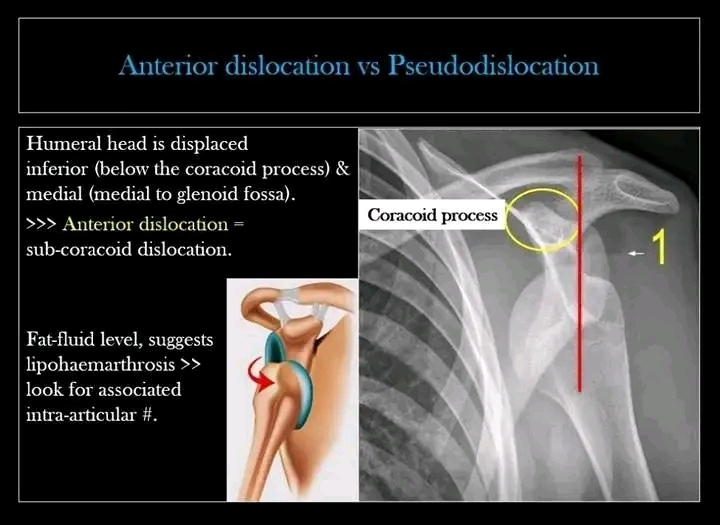 Anterior dislocation vs Pseudodislocation

Humeral head is displaced inferior (below the coracoid process) & medial (medial to glenoid fossa).

>>> Anterior dislocation = sub-coracoid dislocation.

Fat-fluid level, suggests lipohaemarthrosis >> look for associated intra-articular #.

Coracoid process

1